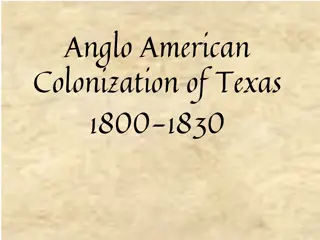 Anglo American Colonization of Texas 1800-1830